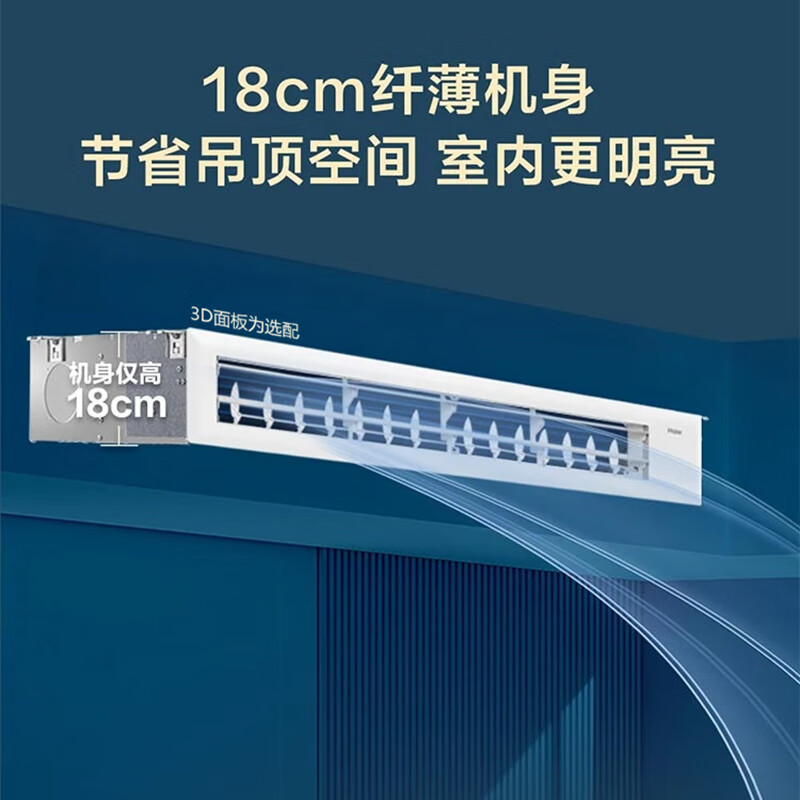 18cm纤薄机身
节省吊顶空间 室内更明亮

3D面板为选配

机身仅高
18cm

Haier